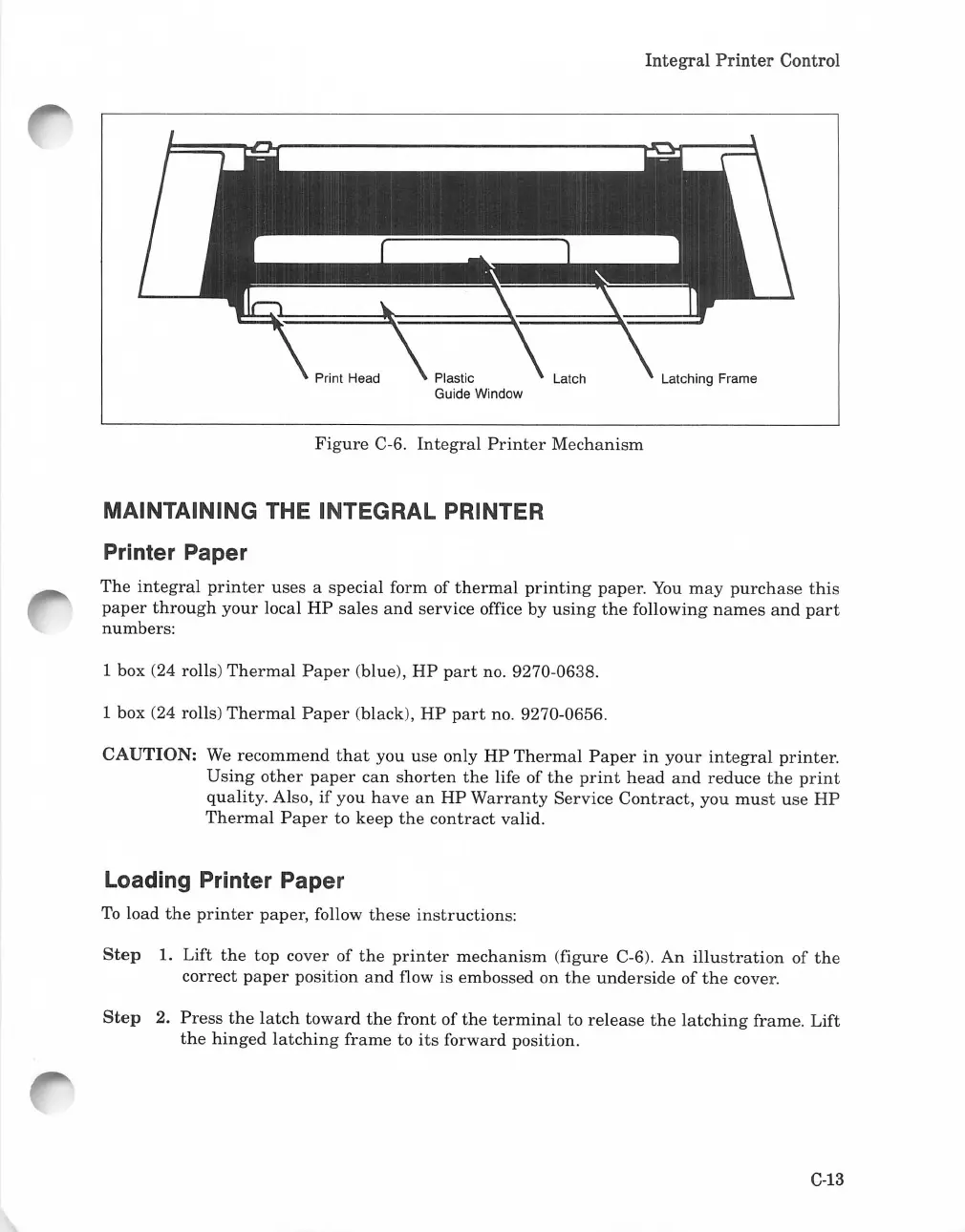 Integral Printer Control

Print Head
Plastic Guide Window
Latch
Latching Frame

Figure C-6. Integral Printer Mechanism

MAINTAINING THE INTEGRAL PRINTER

Printer Paper

The integral printer uses a special form of thermal printing paper. You may purchase this paper through your local HP sales and service office by using the following names and part numbers:

1 box (24 rolls) Thermal Paper (blue), HP part no. 9270-0638.

1 box (24 rolls) Thermal Paper (black), HP part no. 9270-0656.

CAUTION: We recommend that you use only HP Thermal Paper in your integral printer. Using other paper can shorten the life of the print head and reduce the print quality. Also, if you have an HP Warranty Service Contract, you must use HP Thermal Paper to keep the contract valid.

Loading Printer Paper

To load the printer paper, follow these instructions:

Step 1. Lift the top cover of the printer mechanism (figure C-6). An illustration of the correct paper position and flow is embossed on the underside of the cover.

Step 2. Press the latch toward the front of the terminal to release the latching frame. Lift the hinged latching frame to its forward position.

C-13